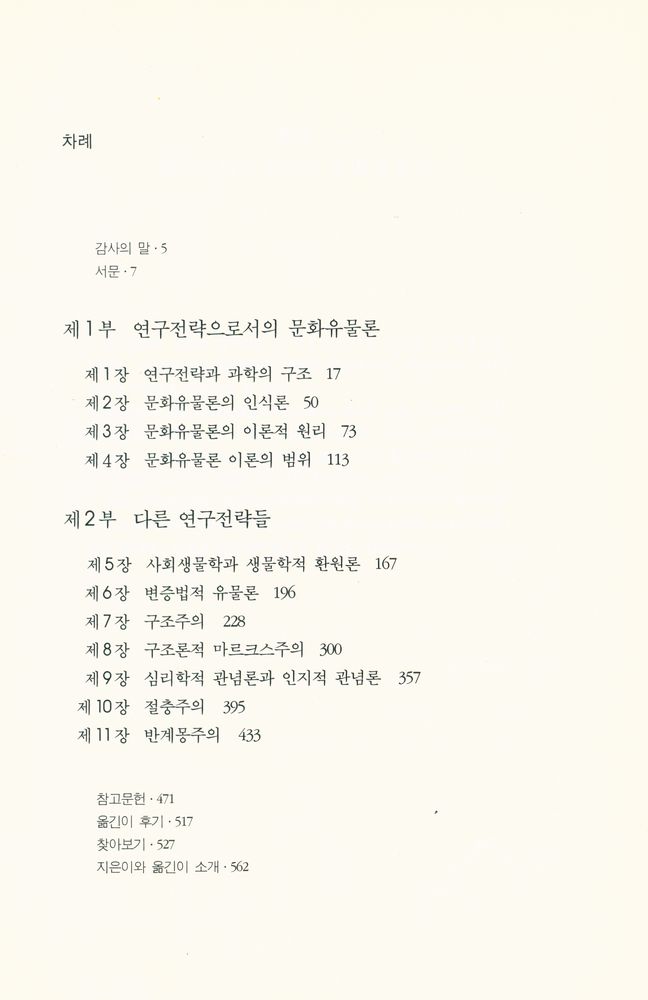 차례

감사의 말 · 5
서문 · 7

제1부 연구전략으로서의 문화유물론

제1장 연구전략과 과학의 구조 17
제2장 문화유물론의 인식론 50
제3장 문화유물론의 이론적 원리 73
제4장 문화유물론 이론의 범위 113

제2부 다른 연구전략들

제5장 사회생물학과 생물학적 환원론 167
제6장 변증법적 유물론 196
제7장 구조주의 228
제8장 구조론적 마르크스주의 300
제9장 심리학적 관념론과 인지적 관념론 357
제10장 절충주의 395
제11장 반계몽주의 433

참고문헌 · 471
옮긴이 후기 · 517
찾아보기 · 527
지은이와 옮긴이 소개 · 562